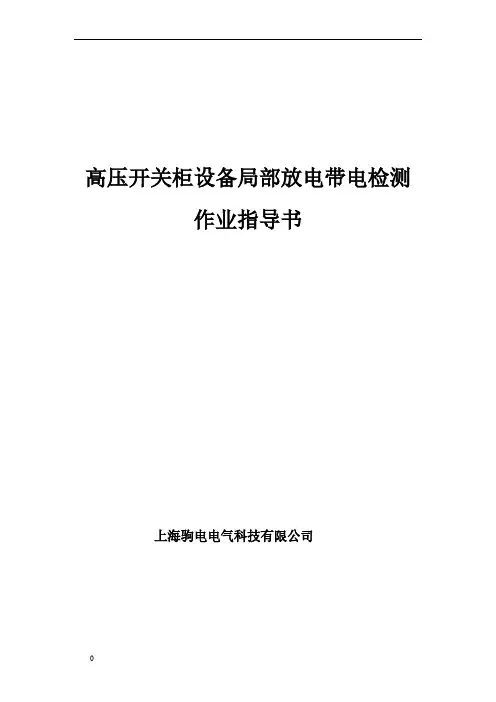 高压开关柜设备局部放电带电检测

作业指导书

上海驹电电气科技有限公司

0